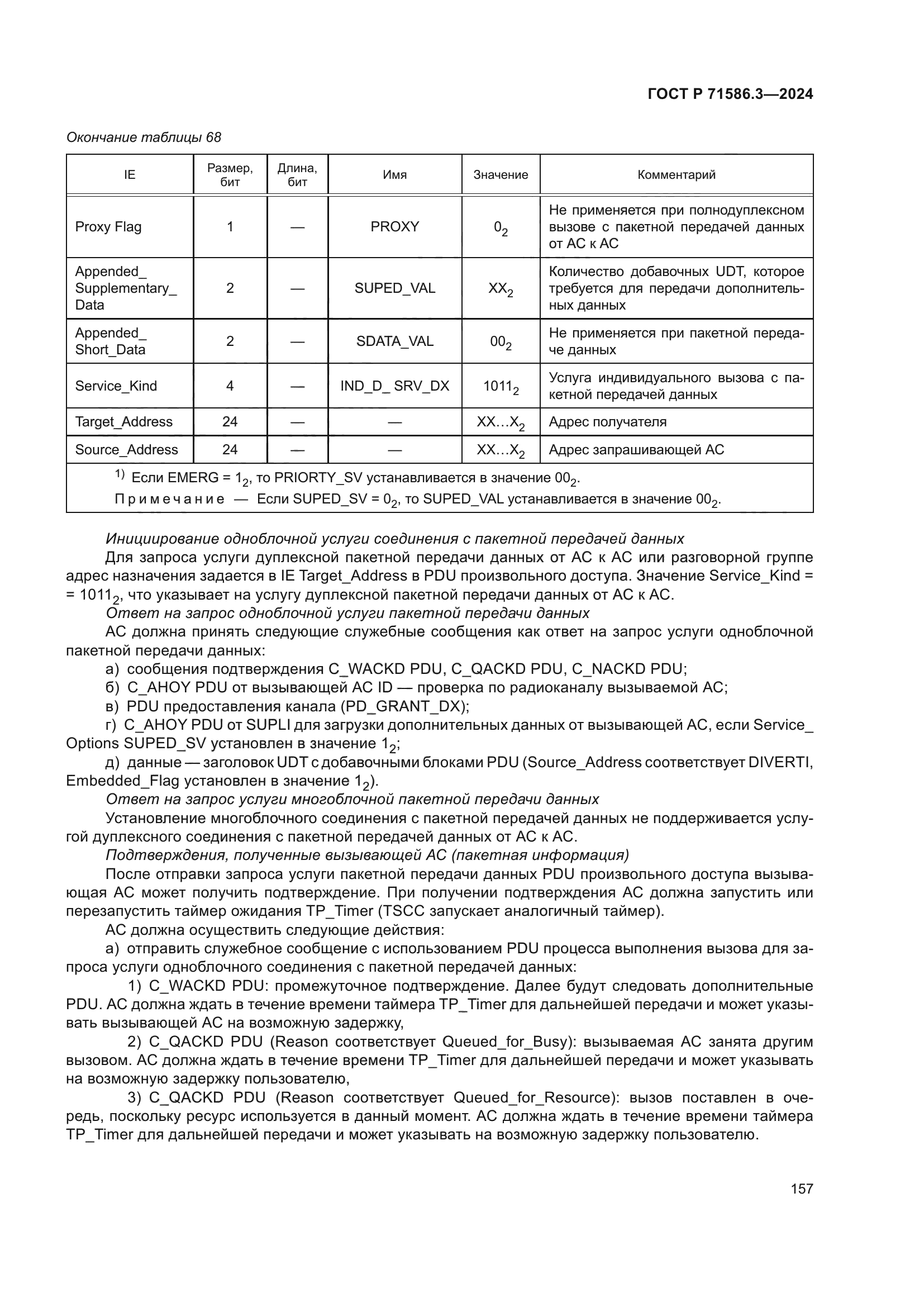 ГОСТ Р 71586.3—2024

Окончание таблицы 68

| IE | Размер, бит | Длина, бит | Имя | Значение | Комментарий |
|---|---|---|---|---|---|
| Proxy Flag | 1 | — | PROXY | $0_2$ | Не применяется при полнодуплексном вызове с пакетной передачей данных от АС к АС |
| Appended_ Supplementary_ Data | 2 | — | SUPED_VAL | $XX_2$ | Количество добавочных UDT, которое требуется для передачи дополнительных данных |
| Appended_ Short_Data | 2 | — | SDATA_VAL | $00_2$ | Не применяется при пакетной передаче данных |
| Service_Kind | 4 | — | IND_D_ SRV_DX | $1011_2$ | Услуга индивидуального вызова с пакетной передачей данных |
| Target_Address | 24 | — | — | $XX...X_2$ | Адрес получателя |
| Source_Address | 24 | — | — | $XX...X_2$ | Адрес запрашивающей АС |

$^{1)}$ Если EMERG = $1_2$, то PRIORTY_SV устанавливается в значение $00_2$.
Примечание — Если SUPED_SV = $0_2$, то SUPED_VAL устанавливается в значение $00_2$.

Инициирование одноблочной услуги соединения с пакетной передачей данных
Для запроса услуги дуплексной пакетной передачи данных от АС к АС или разговорной группе адрес назначения задается в IE Target_Address в PDU произвольного доступа. Значение Service_Kind = = $1011_2$, что указывает на услугу дуплексной пакетной передачи данных от АС к АС.
Ответ на запрос одноблочной услуги пакетной передачи данных
АС должна принять следующие служебные сообщения как ответ на запрос услуги одноблочной пакетной передачи данных:
а) сообщения подтверждения C_WACKD PDU, C_QACKD PDU, C_NACKD PDU;
б) C_AHOY PDU от вызывающей АС ID — проверка по радиоканалу вызываемой АС;
в) PDU предоставления канала (PD_GRANT_DX);
г) C_AHOY PDU от SUPLI для загрузки дополнительных данных от вызывающей АС, если Service_ Options SUPED_SV установлен в значение $1_2$;
д) данные — заголовок UDT с добавочными блоками PDU (Source_Address соответствует DIVERTI, Embedded_Flag установлен в значение $1_2$).
Ответ на запрос услуги многоблочной пакетной передачи данных
Установление многоблочного соединения с пакетной передачей данных не поддерживается услугой дуплексного соединения с пакетной передачей данных от АС к АС.
Подтверждения, полученные вызывающей АС (пакетная информация)
После отправки запроса услуги пакетной передачи данных PDU произвольного доступа вызывающая АС может получить подтверждение. При получении подтверждения АС должна запустить или перезапустить таймер ожидания TP_Timer (TSCC запускает аналогичный таймер).
АС должна осуществить следующие действия:
а) отправить служебное сообщение с использованием PDU процесса выполнения вызова для запроса услуги одноблочного соединения с пакетной передачей данных:
1) C_WACKD PDU: промежуточное подтверждение. Далее будут следовать дополнительные PDU. АС должна ждать в течение времени таймера TP_Timer для дальнейшей передачи и может указывать вызывающей АС на возможную задержку,
2) C_QACKD PDU (Reason соответствует Queued_for_Busy): вызываемая АС занята другим вызовом. АС должна ждать в течение времени TP_Timer для дальнейшей передачи и может указывать на возможную задержку пользователю,
3) C_QACKD PDU (Reason соответствует Queued_for_Resource): вызов поставлен в очередь, поскольку ресурс используется в данный момент. АС должна ждать в течение времени таймера TP_Timer для дальнейшей передачи и может указывать на возможную задержку пользователю.

157